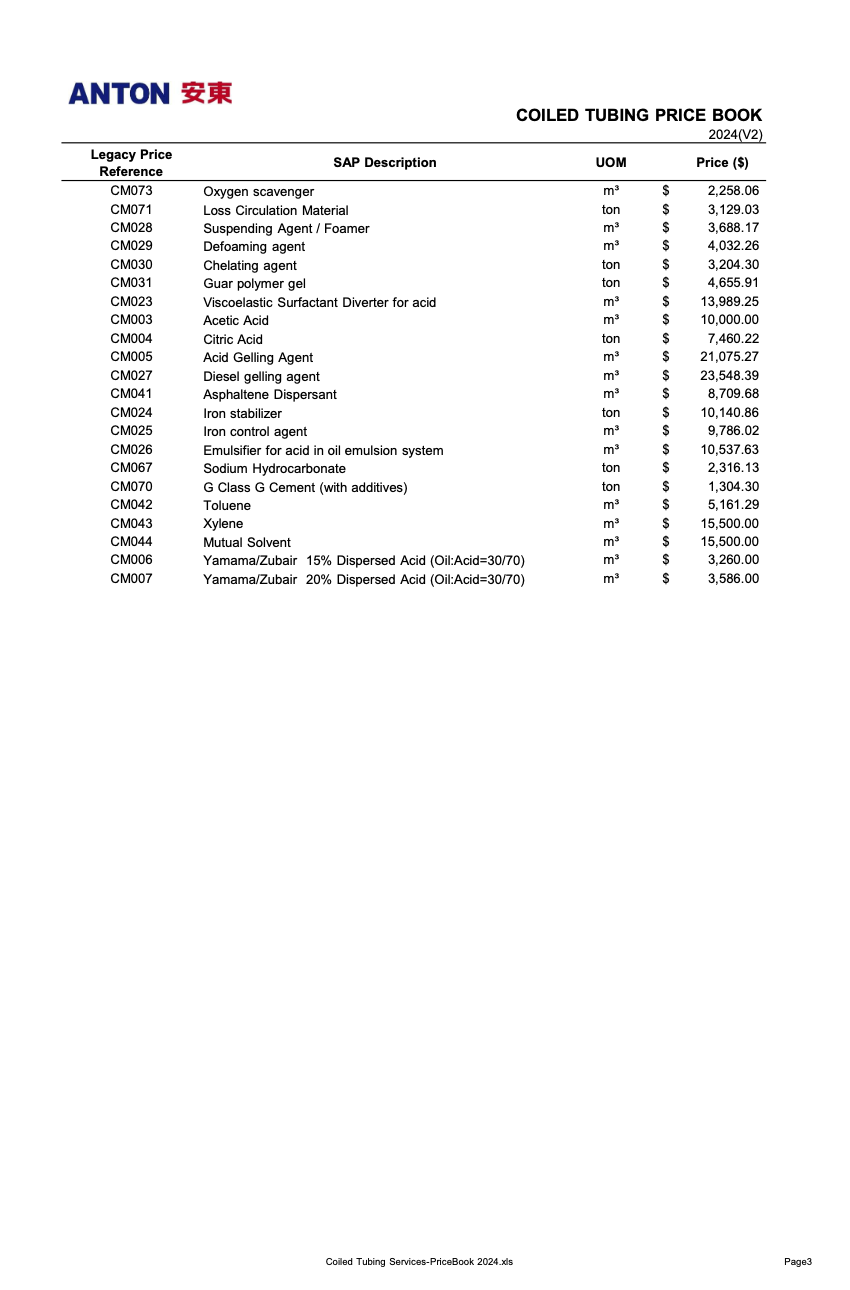 ANTON 安東

COILED TUBING PRICE BOOK
2024(V2)

| Legacy Price Reference | SAP Description | UOM | Price ($) |
|---|---|---|---|
| CM073 | Oxygen scavenger | m³ | $ 2,258.06 |
| CM071 | Loss Circulation Material | ton | $ 3,129.03 |
| CM028 | Suspending Agent / Foamer | m³ | $ 3,688.17 |
| CM029 | Defoaming agent | m³ | $ 4,032.26 |
| CM030 | Chelating agent | ton | $ 3,204.30 |
| CM031 | Guar polymer gel | ton | $ 4,655.91 |
| CM023 | Viscoelastic Surfactant Diverter for acid | m³ | $ 13,989.25 |
| CM003 | Acetic Acid | m³ | $ 10,000.00 |
| CM004 | Citric Acid | ton | $ 7,460.22 |
| CM005 | Acid Gelling Agent | m³ | $ 21,075.27 |
| CM027 | Diesel gelling agent | m³ | $ 23,548.39 |
| CM041 | Asphaltene Dispersant | m³ | $ 8,709.68 |
| CM024 | Iron stabilizer | ton | $ 10,140.86 |
| CM025 | Iron control agent | m³ | $ 9,786.02 |
| CM026 | Emulsifier for acid in oil emulsion system | m³ | $ 10,537.63 |
| CM067 | Sodium Hydrocarbonate | ton | $ 2,316.13 |
| CM070 | G Class G Cement (with additives) | ton | $ 1,304.30 |
| CM042 | Toluene | m³ | $ 5,161.29 |
| CM043 | Xylene | m³ | $ 15,500.00 |
| CM044 | Mutual Solvent | m³ | $ 15,500.00 |
| CM006 | Yamama/Zubair 15% Dispersed Acid (Oil:Acid=30/70) | m³ | $ 3,260.00 |
| CM007 | Yamama/Zubair 20% Dispersed Acid (Oil:Acid=30/70) | m³ | $ 3,586.00 |

Coiled Tubing Services-PriceBook 2024.xls
Page3